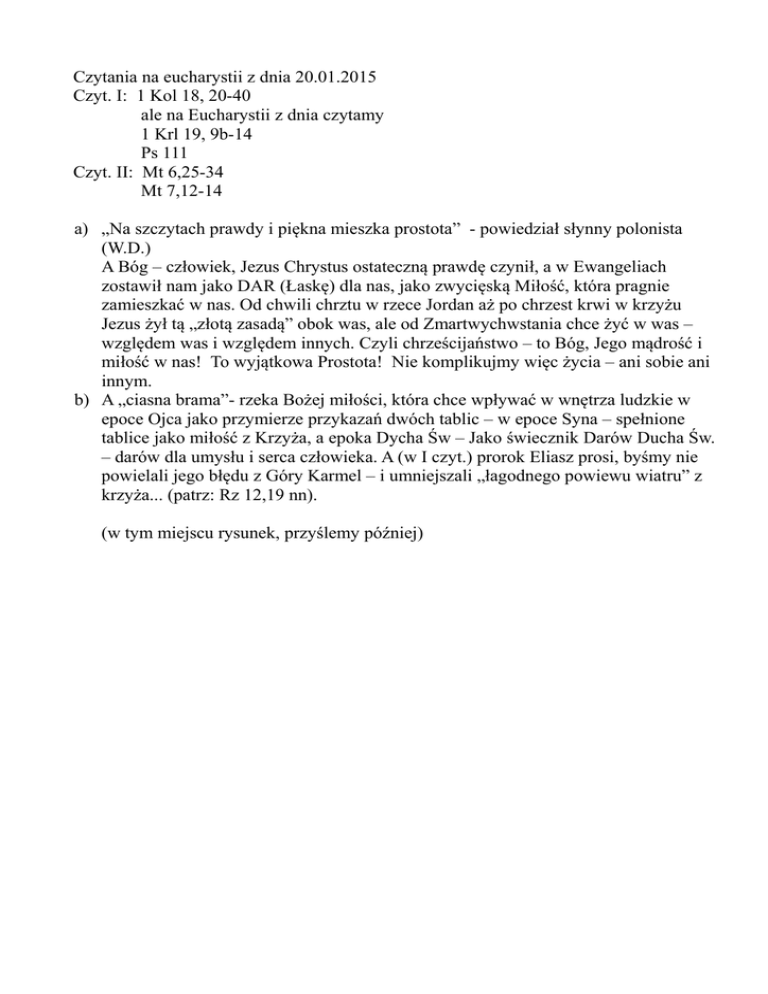 Czytania na eucharystii z dnia 20.01.2015
Czyt. I: 1 Kol 18, 20-40
ale na Eucharystii z dnia czytamy
1 Krl 19, 9b-14
Ps 111
Czyt. II: Mt 6,25-34
Mt 7,12-14

a) „Na szczytach prawdy i piękna mieszka prostota” - powiedział słynny polonista (W.D.)
A Bóg – człowiek, Jezus Chrystus ostateczną prawdę czynił, a w Ewangeliach zostawił nam jako DAR (Łaskę) dla nas, jako zwycięską Miłość, która pragnie zamieszkać w nas. Od chwili chrztu w rzece Jordan aż po chrzest krwi w krzyżu Jezus żył tą „złotą zasadą” obok was, ale od Zmartwychwstania chce żyć w was – względem was i względem innych. Czyli chrześcijaństwo – to Bóg, Jego mądrość i miłość w nas! To wyjątkowa Prostota! Nie komplikujmy więc życia – ani sobie ani innym.
b) A „ciasna brama”- rzeka Bożej miłości, która chce wpływać w wnętrza ludzkie w epoce Ojca jako przymierze przykazań dwóch tablic – w epoce Syna – spełnione tablice jako miłość z Krzyża, a epoka Dycha Św – Jako świecznik Darów Ducha Św. – darów dla umysłu i serca człowieka. A (w I czyt.) prorok Eliasz prosi, byśmy nie powielali jego błędu z Góry Karmel – i umniejszali „łagodnego powiewu wiatru” z krzyża... (patrz: Rz 12,19 nn).

(w tym miejscu rysunek, przyślemy później)